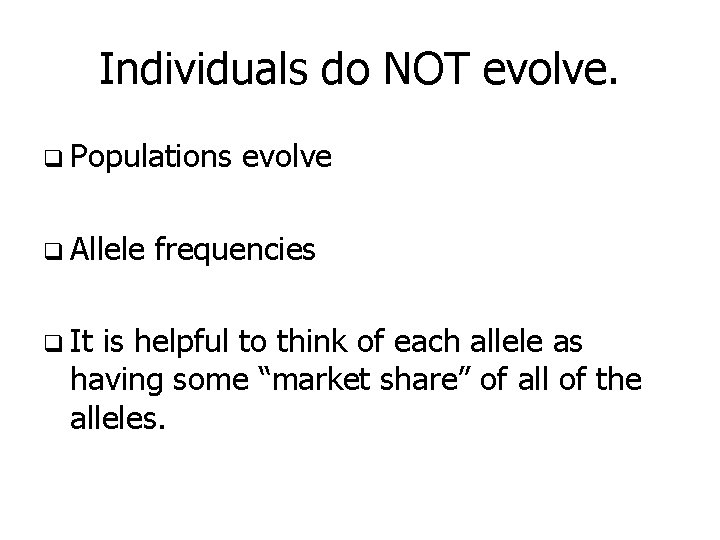 Individuals do NOT evolve.

❑ Populations evolve

❑ Allele frequencies

❑ It is helpful to think of each allele as having some “market share” of all of the alleles.